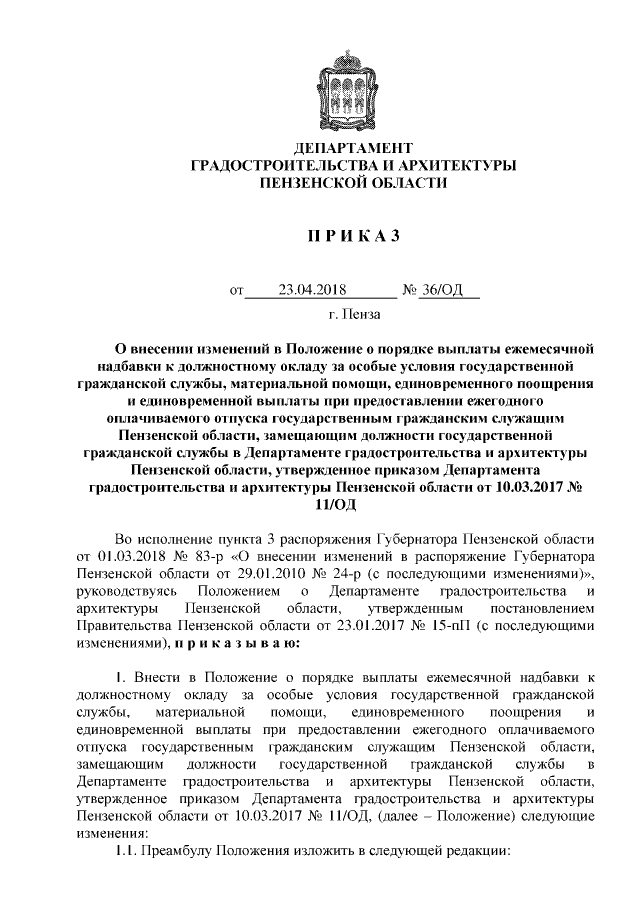 ДЕПАРТАМЕНТ
ГРАДОСТРОИТЕЛЬСТВА И АРХИТЕКТУРЫ
ПЕНЗЕНСКОЙ ОБЛАСТИ

П Р И К А З

от 23.04.2018 № 36/ОД

г. Пенза

О внесении изменений в Положение о порядке выплаты ежемесячной надбавки к должностному окладу за особые условия государственной гражданской службы, материальной помощи, единовременного поощрения и единовременной выплаты при предоставлении ежегодного оплачиваемого отпуска государственным гражданским служащим Пензенской области, замещающим должности государственной гражданской службы в Департаменте градостроительства и архитектуры Пензенской области, утвержденное приказом Департамента градостроительства и архитектуры Пензенской области от 10.03.2017 № 11/ОД

Во исполнение пункта 3 распоряжения Губернатора Пензенской области от 01.03.2018 № 83-р «О внесении изменений в распоряжение Губернатора Пензенской области от 29.01.2010 № 24-р (с последующими изменениями)», руководствуясь Положением о Департаменте градостроительства и архитектуры Пензенской области, утвержденным постановлением Правительства Пензенской области от 23.01.2017 № 15-пП (с последующими изменениями), п р и к а з ы в а ю:

1. Внести в Положение о порядке выплаты ежемесячной надбавки к должностному окладу за особые условия государственной гражданской службы, материальной помощи, единовременного поощрения и единовременной выплаты при предоставлении ежегодного оплачиваемого отпуска государственным гражданским служащим Пензенской области, замещающим должности государственной гражданской службы в Департаменте градостроительства и архитектуры Пензенской области, утвержденное приказом Департамента градостроительства и архитектуры Пензенской области от 10.03.2017 № 11/ОД, (далее – Положение) следующие изменения:

1.1. Преамбулу Положения изложить в следующей редакции: